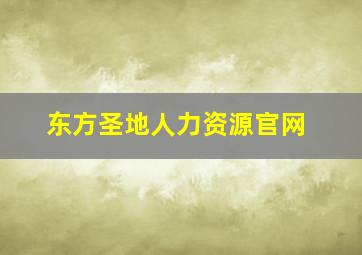 东方圣地人力资源官网